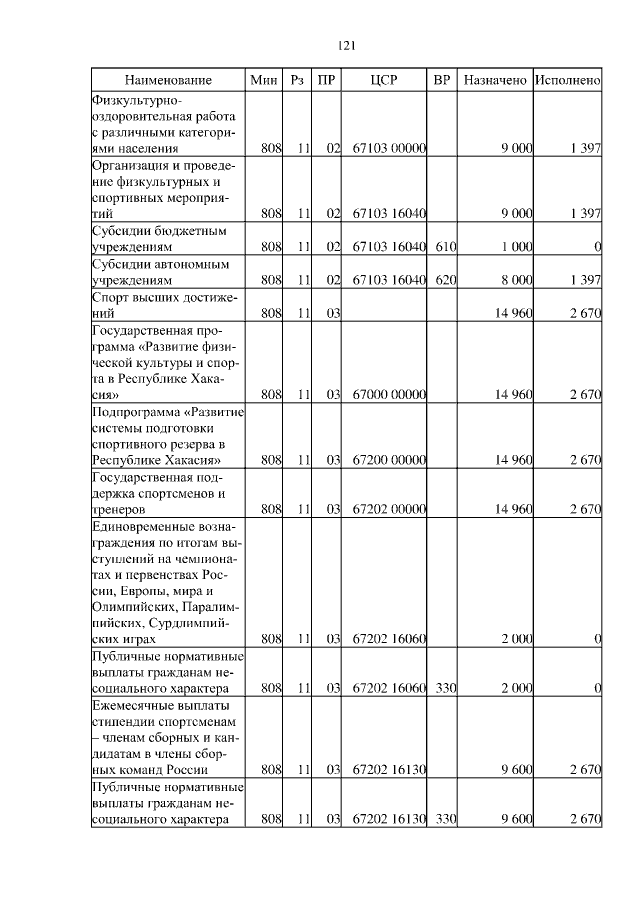 121

| Наименование | Мин | Рз | ПР | ЦСР | ВР | Назначено | Исполнено |
|---|---|---|---|---|---|---|---|
| Физкультурно-оздоровительная работа с различными категориями населения | 808 | 11 | 02 | 67103 00000 | | 9 000 | 1 397 |
| Организация и проведение физкультурных и спортивных мероприятий | 808 | 11 | 02 | 67103 16040 | | 9 000 | 1 397 |
| Субсидии бюджетным учреждениям | 808 | 11 | 02 | 67103 16040 | 610 | 1 000 | 0 |
| Субсидии автономным учреждениям | 808 | 11 | 02 | 67103 16040 | 620 | 8 000 | 1 397 |
| Спорт высших достижений | 808 | 11 | 03 | | | 14 960 | 2 670 |
| Государственная программа «Развитие физической культуры и спорта в Республике Хакасия» | 808 | 11 | 03 | 67000 00000 | | 14 960 | 2 670 |
| Подпрограмма «Развитие системы подготовки спортивного резерва в Республике Хакасия» | 808 | 11 | 03 | 67200 00000 | | 14 960 | 2 670 |
| Государственная поддержка спортсменов и тренеров | 808 | 11 | 03 | 67202 00000 | | 14 960 | 2 670 |
| Единовременные вознаграждения по итогам выступлений на чемпионатах и первенствах России, Европы, мира и Олимпийских, Паралимпийских, Сурдлимпийских играх | 808 | 11 | 03 | 67202 16060 | | 2 000 | 0 |
| Публичные нормативные выплаты гражданам несоциального характера | 808 | 11 | 03 | 67202 16060 | 330 | 2 000 | 0 |
| Ежемесячные выплаты стипендии спортсменам – членам сборных и кандидатам в члены сборных команд России | 808 | 11 | 03 | 67202 16130 | | 9 600 | 2 670 |
| Публичные нормативные выплаты гражданам несоциального характера | 808 | 11 | 03 | 67202 16130 | 330 | 9 600 | 2 670 |